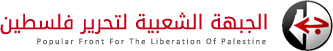 الجبهة الشعبية لتحرير فلسطين
Popular Front For The Liberation Of Palestine